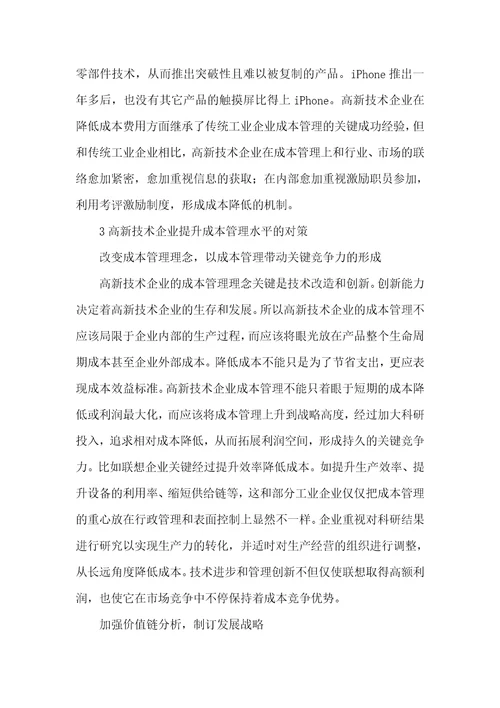 零部件技术，从而推出突破性且难以被复制的产品。iPhone 推出一年多后，也没有其它产品的触摸屏比得上 iPhone。高新技术企业在降低成本费用方面继承了传统工业企业成本管理的关键成功经验，但和传统工业企业相比，高新技术企业在成本管理上和行业、市场的联络愈加紧密，愈加重视信息的获取；在内部愈加重视激励职员参加，利用考评激励制度，形成成本降低的机制。

3 高新技术企业提升成本管理水平的对策

改变成本管理理念，以成本管理带动关键竞争力的形成

高新技术企业的成本管理理念关键是技术改造和创新。创新能力决定着高新技术企业的生存和发展。所以高新技术企业的成本管理不应该局限于企业内部的生产过程，而应该将眼光放在产品整个生命周期成本甚至企业外部成本。降低成本不能只是为了节省支出，更应表现成本效益标准。高新技术企业成本管理不能只着眼于短期的成本降低或利润最大化，而应该将成本管理上升到战略高度，经过加大科研投入，追求相对成本降低，从而拓展利润空间，形成持久的关键竞争力。比如联想企业关键经过提升效率降低成本。如提升生产效率、提升设备的利用率、缩短供给链等，这和部分工业企业仅仅把成本管理的重心放在行政管理和表面控制上显然不一样。企业重视对科研结果进行研究以实现生产力的转化，并适时对生产经营的组织进行调整，从长远角度降低成本。技术进步和管理创新不但仅使联想取得高额利润，也使它在市场竞争中不停保持着成本竞争优势。

加强价值链分析，制订发展战略